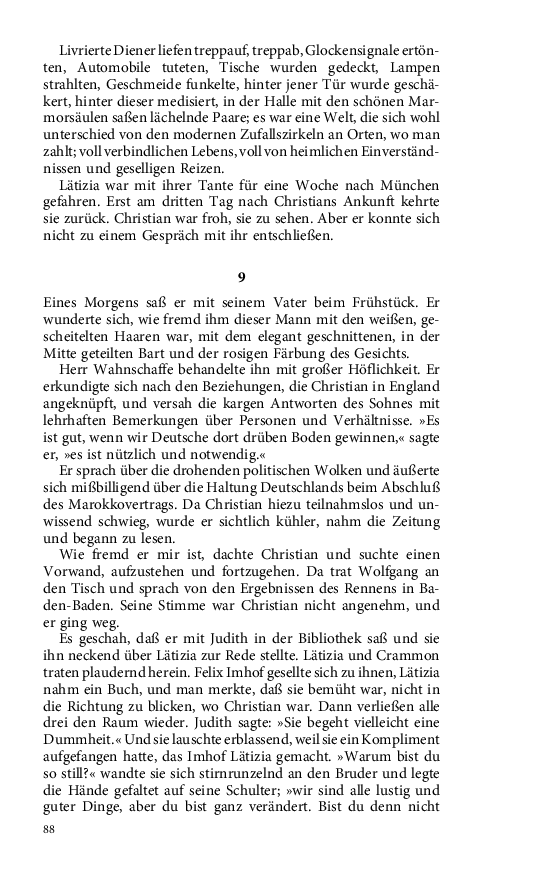 Livrierte Diener liefen treppauf, treppab, Glockensignale ertönten, Automobile tuteten, Tische wurden gedeckt, Lampen strahlten, Geschmeide funkelte, hinter jener Tür wurde geschäkert, hinter dieser medisiert, in der Halle mit den schönen Marmorsäulen saßen lächelnde Paare; es war eine Welt, die sich wohl unterschied von den modernen Zufallszirkeln an Orten, wo man zahlt; voll verbindlichen Lebens, voll von heimlichen Einverständnissen und geselligen Reizen.
Lätizia war mit ihrer Tante für eine Woche nach München gefahren. Erst am dritten Tag nach Christians Ankunft kehrte sie zurück. Christian war froh, sie zu sehen. Aber er konnte sich nicht zu einem Gespräch mit ihr entschließen.

9

Eines Morgens saß er mit seinem Vater beim Frühstück. Er wunderte sich, wie fremd ihm dieser Mann mit den weißen, gescheitelten Haaren war, mit dem elegant geschnittenen, in der Mitte geteilten Bart und der rosigen Färbung des Gesichts.
Herr Wahnschaffe behandelte ihn mit großer Höflichkeit. Er erkundigte sich nach den Beziehungen, die Christian in England angeknüpft, und versah die kargen Antworten des Sohnes mit lehrhaften Bemerkungen über Personen und Verhältnisse. »Es ist gut, wenn wir Deutsche dort drüben Boden gewinnen,« sagte er, »es ist nützlich und notwendig.«
Er sprach über die drohenden politischen Wolken und äußerte sich mißbilligend über die Haltung Deutschlands beim Abschluß des Marokkovertrags. Da Christian hiezu teilnahmslos und unwissend schwieg, wurde er sichtlich kühler, nahm die Zeitung und begann zu lesen.
Wie fremd er mir ist, dachte Christian und suchte einen Vorwand, aufzustehen und fortzugehen. Da trat Wolfgang an den Tisch und sprach von den Ergebnissen des Rennens in Baden-Baden. Seine Stimme war Christian nicht angenehm, und er ging weg.
Es geschah, daß er mit Judith in der Bibliothek saß und sie ihn neckend über Lätizia zur Rede stellte. Lätizia und Crammon traten plaudernd herein. Felix Imhof gesellte sich zu ihnen, Lätizia nahm ein Buch, und man merkte, daß sie bemüht war, nicht in die Richtung zu blicken, wo Christian war. Dann verließen alle drei den Raum wieder. Judith sagte: »Sie begeht vielleicht eine Dummheit.« Und sie lauschte erblassend, weil sie ein Kompliment aufgefangen hatte, das Imhof Lätizia gemacht. »Warum bist du so still?« wandte sie sich stirnrunzelnd an den Bruder und legte die Hände gefaltet auf seine Schulter; »wir sind alle lustig und guter Dinge, aber du bist ganz verändert. Bist du denn nicht

88